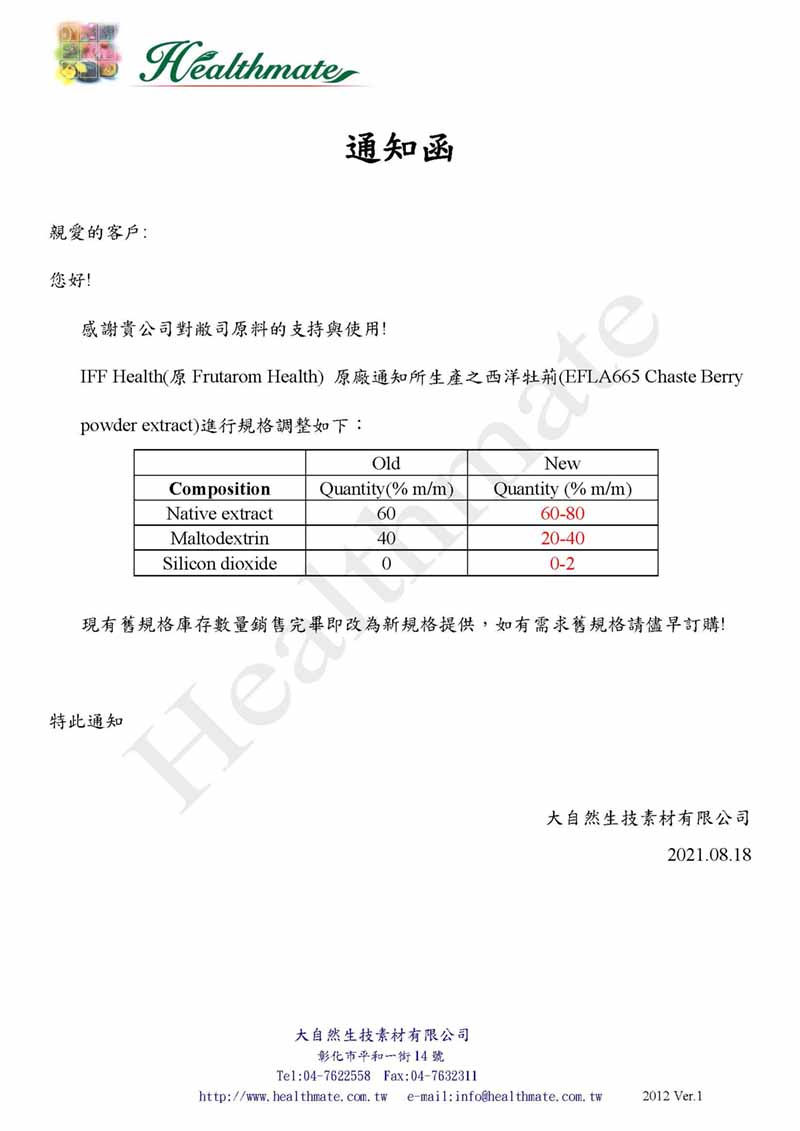 Healthmate

通知函

親愛的客戶:

您好!

感謝貴公司對敝司原料的支持與使用!

IFF Health(原 Frutarom Health) 原廠通知所生產之西洋牡荊(EFLA665 Chaste Berry powder extract)進行規格調整如下：

| | Old | New |
|---|---|---|
| **Composition** | Quantity(% m/m) | Quantity (% m/m) |
| Native extract | 60 | 60-80 |
| Maltodextrin | 40 | 20-40 |
| Silicon dioxide | 0 | 0-2 |

現有舊規格庫存數量銷售完畢即改為新規格提供，如有需求舊規格請儘早訂購!

特此通知

大自然生技素材有限公司

2021.08.18

Healthmate

大自然生技素材有限公司
彰化市平和一街14號
Tel:04-7622558 Fax:04-7632311
http://www.healthmate.com.tw e-mail:info@healthmate.com.tw 2012 Ver.1